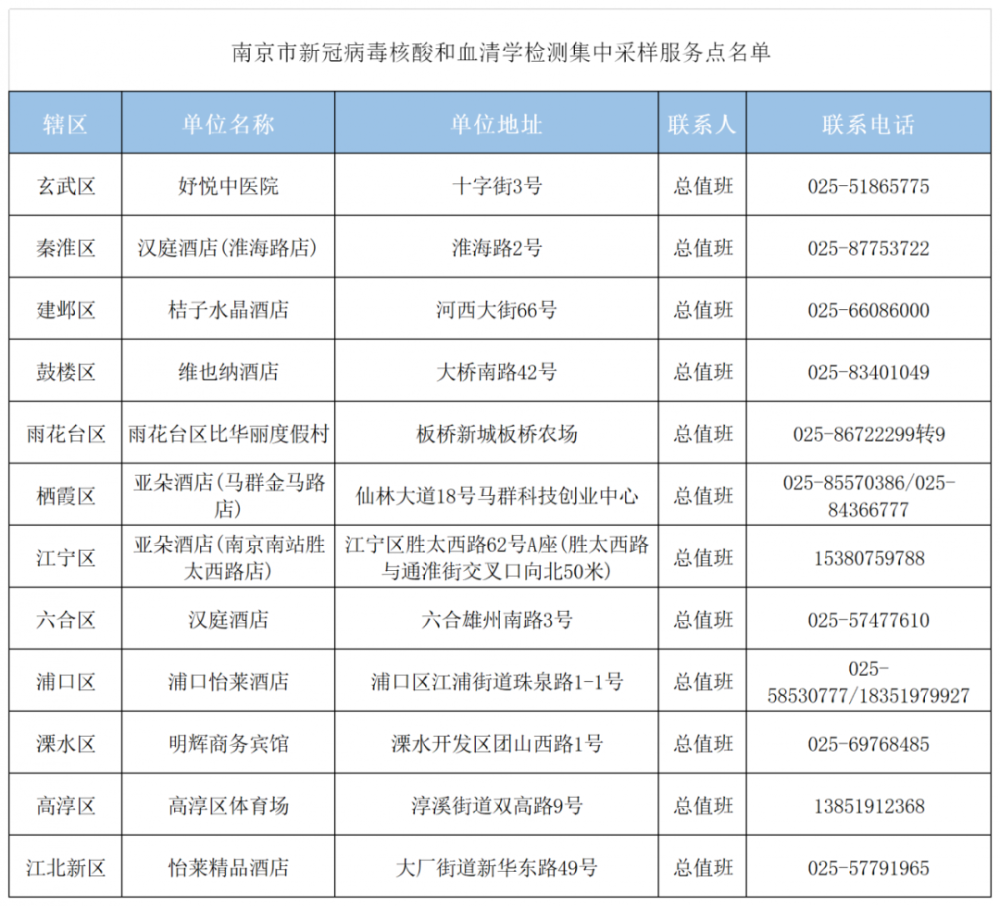 南京市新冠病毒核酸和血清学检测集中采样服务点名单

| 辖区 | 单位名称 | 单位地址 | 联系人 | 联系电话 |
|---|---|---|---|---|
| 玄武区 | 好悦中医院 | 十字街3号 | 总值班 | 025-51865775 |
| 秦淮区 | 汉庭酒店(淮海路店) | 淮海路2号 | 总值班 | 025-87753722 |
| 建邺区 | 桔子水晶酒店 | 河西大街66号 | 总值班 | 025-66086000 |
| 鼓楼区 | 维也纳酒店 | 大桥南路42号 | 总值班 | 025-83401049 |
| 雨花台区 | 雨花台区比华丽度假村 | 板桥新城板桥农场 | 总值班 | 025-86722299转9 |
| 栖霞区 | 亚朵酒店(马群金马路店) | 仙林大道18号马群科技创业中心 | 总值班 | 025-85570386/025-84366777 |
| 江宁区 | 亚朵酒店(南京南站胜太西路店) | 江宁区胜太西路62号A座(胜太西路与通淮街交叉口向北50米) | 总值班 | 15380759788 |
| 六合区 | 汉庭酒店 | 六合雄州南路3号 | 总值班 | 025-57477610 |
| 浦口区 | 浦口怡莱酒店 | 浦口区江浦街道珠泉路1-1号 | 总值班 | 025-58530777/18351979927 |
| 溧水区 | 明辉商务宾馆 | 溧水开发区团山西路1号 | 总值班 | 025-69768485 |
| 高淳区 | 高淳区体育场 | 淳溪街道双高路9号 | 总值班 | 13851912368 |
| 江北新区 | 怡莱精品酒店 | 大厂街道新华东路49号 | 总值班 | 025-57791965 |